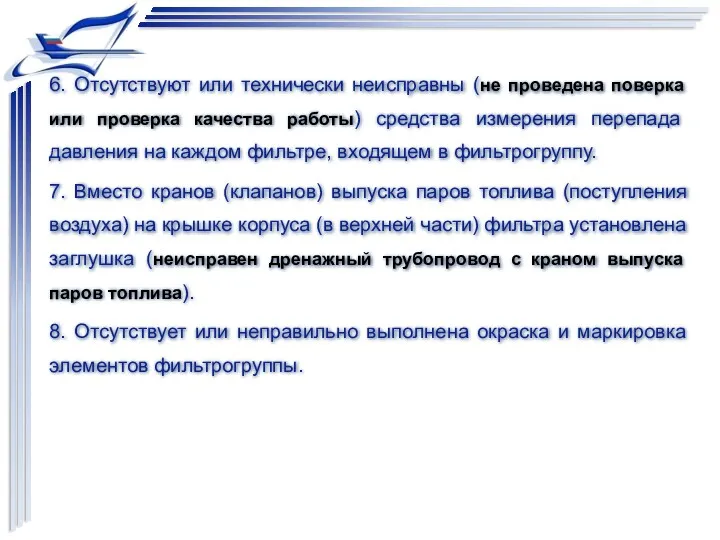 6. Отсутствуют или технически неисправны (не проведена поверка или проверка качества работы) средства измерения перепада давления на каждом фильтре, входящем в фильтрогруппу.

7. Вместо кранов (клапанов) выпуска паров топлива (поступления воздуха) на крышке корпуса (в верхней части) фильтра установлена заглушка (неисправен дренажный трубопровод с краном выпуска паров топлива).

8. Отсутствует или неправильно выполнена окраска и маркировка элементов фильтрогруппы.